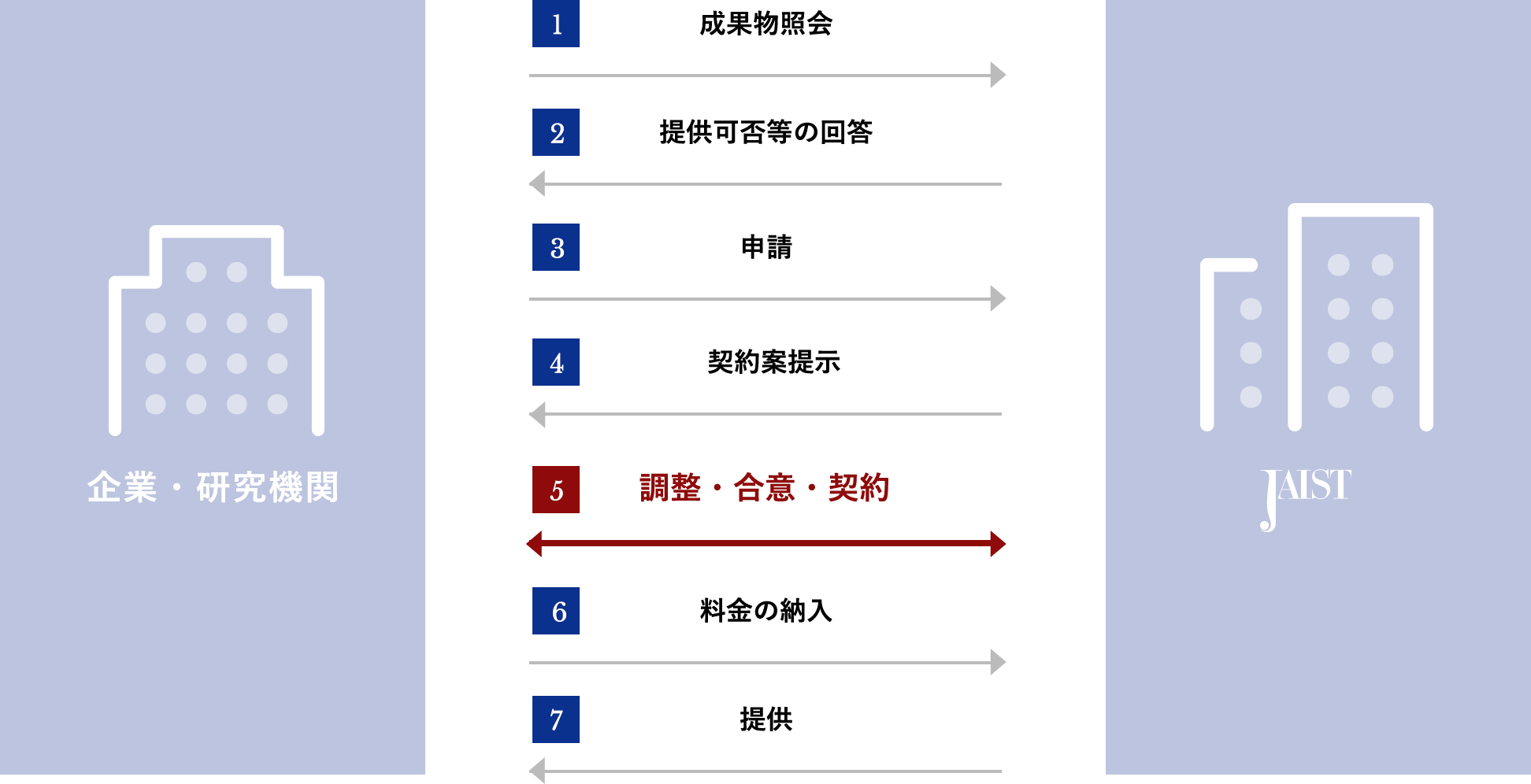 企業・研究機関

1
成果物照会

2
提供可否等の回答

3
申請

4
契約案提示

5
調整・合意・契約

6
料金の納入

7
提供

JAIST